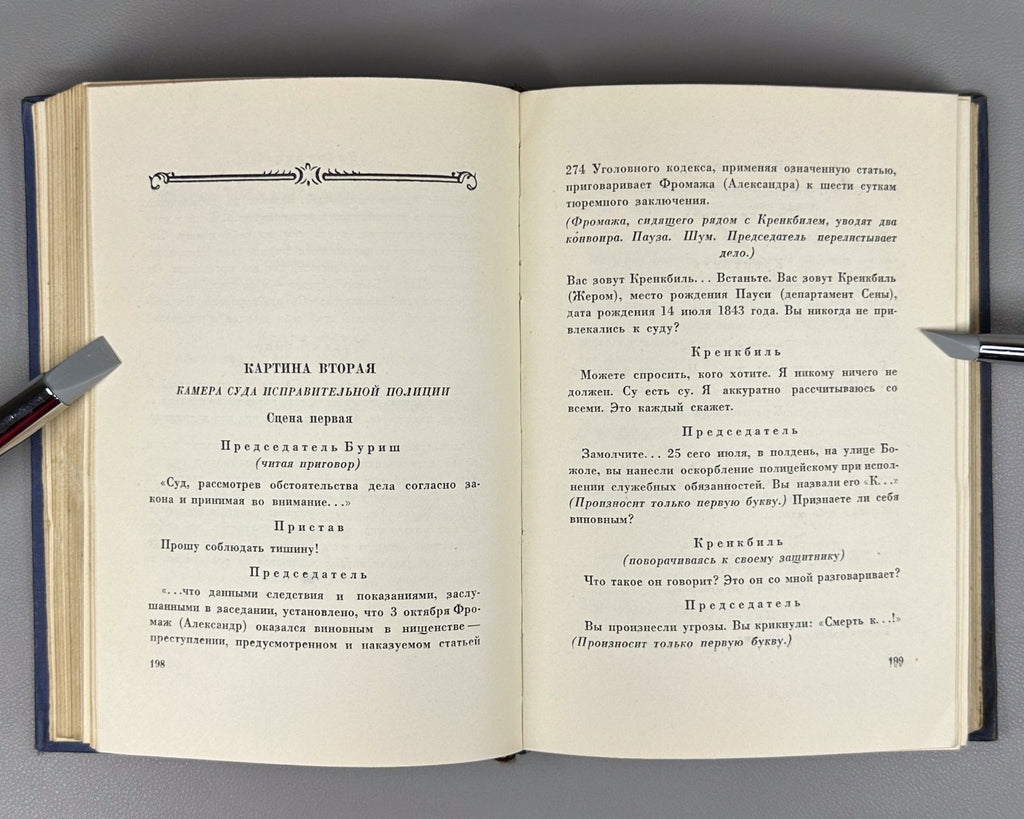 КАРТИНА ВТОРАЯ

КАМЕРА СУДА ИСПРАВИТЕЛЬНОЙ ПОЛИЦИИ

Сцена первая

Председатель Буриш
(читая приговор)

«Суд, рассмотрев обстоятельства дела согласно закона и принимая во внимание...»

Пристав

Прошу соблюдать тишину!

Председатель

«...что данными следствия и показаниями, заслушанными в заседании, установлено, что 3 октября Фромаж (Александр) оказался виновным в нищенстве — преступлении, предусмотренном и наказуемом статьей

198

274 Уголовного кодекса, применяя означенную статью, приговаривает Фромажа (Александра) к шести суткам тюремного заключения.

(Фромажа, сидящего рядом с Кренкбилем, уводят два конвоира. Пауза. Шум. Председатель перелистывает дело.)

Вас зовут Кренкбиль... Встаньте. Вас зовут Кренкбиль (Жером), место рождения Пауси (департамент Сены), дата рождения 14 июля 1843 года. Вы никогда не привлекались к суду?

Кренкбиль

Можете спросить, кого хотите. Я никому ничего не должен. Су есть су. Я аккуратно рассчитываюсь со всеми. Это каждый скажет.

Председатель

Замолчите... 25 сего июля, в полдень, на улице Божоле, вы нанесли оскорбление полицейскому при исполнении служебных обязанностей. Вы назвали его «К...» (Произносит только первую букву.) Признаете ли себя виновным?

Кренкбиль
(поворачиваясь к своему защитнику)

Что такое он говорит? Это он со мной разговаривает?

Председатель

Вы произнесли угрозы. Вы крикнули: «Смерть к...!» (Произносит только первую букву.)

199